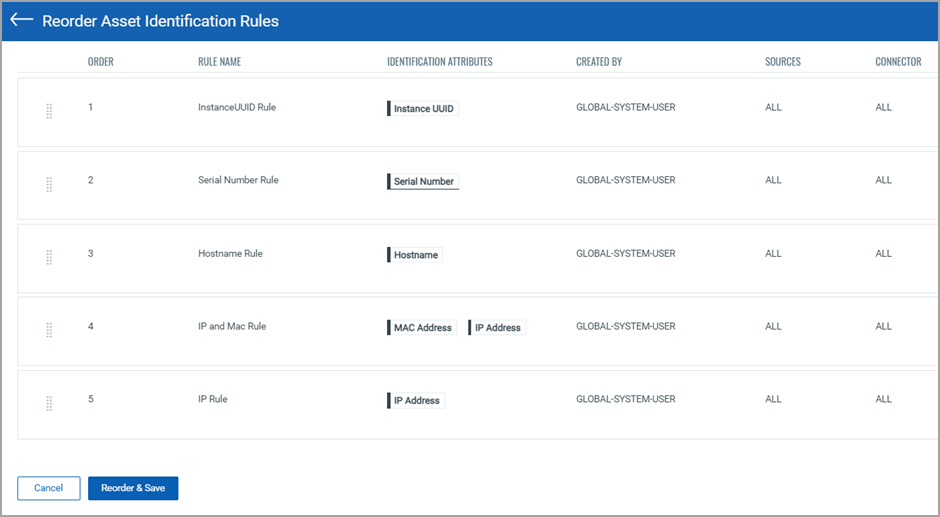 Reorder Asset Identification Rules

| ORDER | RULE NAME | IDENTIFICATION ATTRIBUTES | CREATED BY | SOURCES | CONNECTOR |
|---|---|---|---|---|---|
| 1 | InstanceUUID Rule | Instance UUID | GLOBAL-SYSTEM-USER | ALL | ALL |
| 2 | Serial Number Rule | Serial Number | GLOBAL-SYSTEM-USER | ALL | ALL |
| 3 | Hostname Rule | Hostname | GLOBAL-SYSTEM-USER | ALL | ALL |
| 4 | IP and Mac Rule | MAC Address IP Address | GLOBAL-SYSTEM-USER | ALL | ALL |
| 5 | IP Rule | IP Address | GLOBAL-SYSTEM-USER | ALL | ALL |

Cancel
Reorder & Save